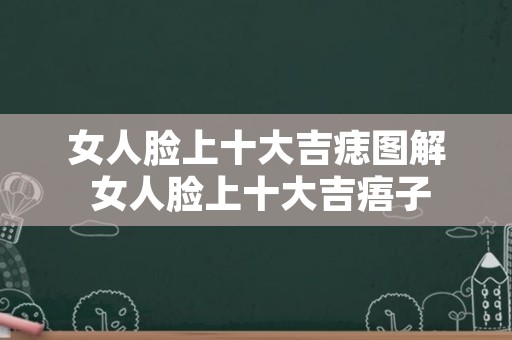 女人脸上十大吉痣图解
女人脸上十大吉痦子